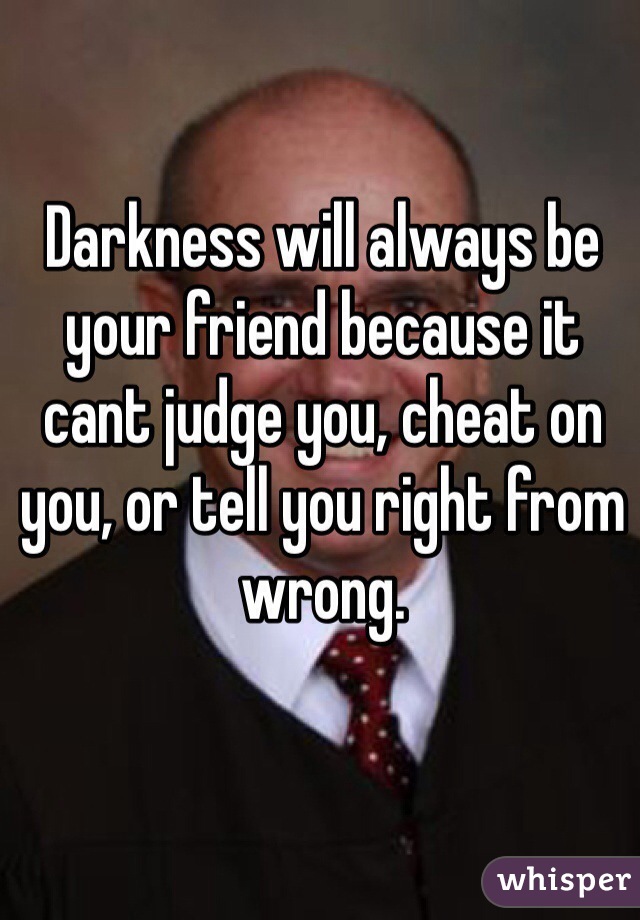 Darkness will always be your friend because it cant judge you, cheat on you, or tell you right from wrong.

whisper